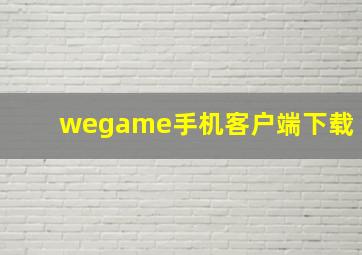 wegame手机客户端下载